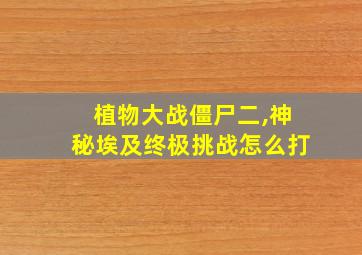 植物大战僵尸二,神秘埃及终极挑战怎么打